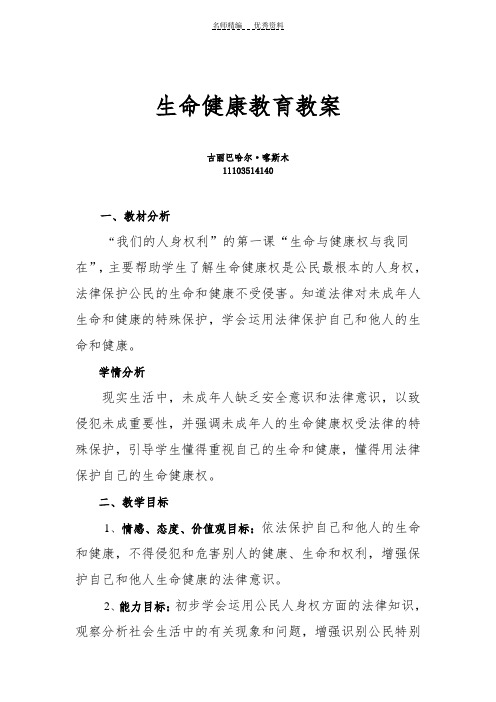 名师精编　优秀资料

生命健康教育教案

古丽巴哈尔·喀斯木
11103514140

一、教材分析

“我们的人身权利”的第一课“生命与健康权与我同在”，主要帮助学生了解生命健康权是公民最根本的人身权，法律保护公民的生命和健康不受侵害。知道法律对未成年人生命和健康的特殊保护，学会运用法律保护自己和他人的生命和健康。

学情分析

现实生活中，未成年人缺乏安全意识和法律意识，以致侵犯未成重要性，并强调未成年人的生命健康权受法律的特殊保护，引导学生懂得重视自己的生命和健康，懂得用法律保护自己的生命健康权。

二、教学目标

1、情感、态度、价值观目标：依法保护自己和他人的生命和健康，不得侵犯和危害别人的健康、生命和权利，增强保护自己和他人生命健康的法律意识。

2、能力目标：初步学会运用公民人身权方面的法律知识，观察分析社会生活中的有关现象和问题，增强识别公民特别